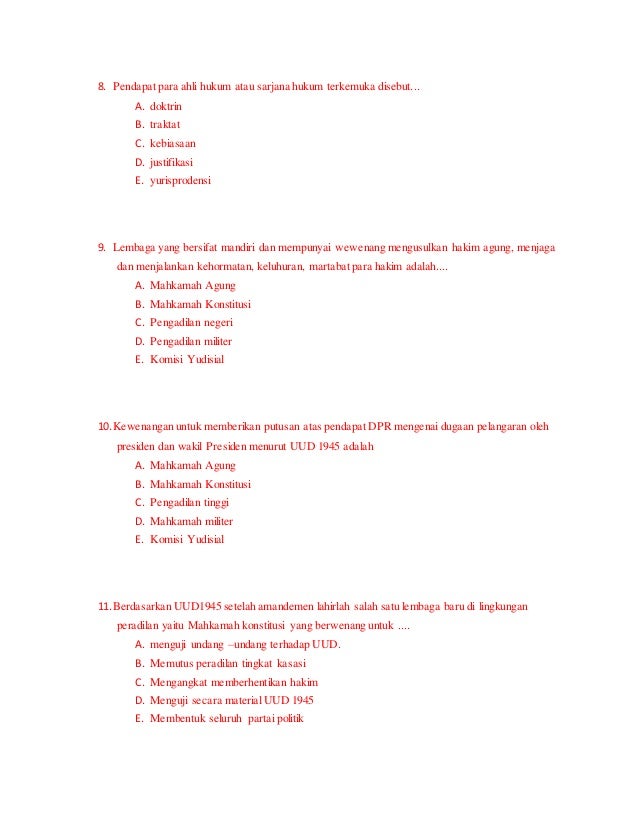 8. Pendapat para ahli hukum atau sarjana hukum terkemuka disebut...
A. doktrin
B. traktat
C. kebiasaan
D. justifikasi
E. yurisprodensi

9. Lembaga yang bersifat mandiri dan mempunyai wewenang mengusulkan hakim agung, menjaga dan menjalankan kehormatan, keluhuran, martabat para hakim adalah....
A. Mahkamah Agung
B. Mahkamah Konstitusi
C. Pengadilan negeri
D. Pengadilan militer
E. Komisi Yudisial

10. Kewenangan untuk memberikan putusan atas pendapat DPR mengenai dugaan pelangaran oleh presiden dan wakil Presiden menurut UUD 1945 adalah
A. Mahkamah Agung
B. Mahkamah Konstitusi
C. Pengadilan tinggi
D. Mahkamah militer
E. Komisi Yudisial

11. Berdasarkan UUD1945 setelah amandemen lahirlah salah satu lembaga baru di lingkungan peradilan yaitu Mahkamah konstitusi yang berwenang untuk ....
A. menguji undang –undang terhadap UUD.
B. Memutus peradilan tingkat kasasi
C. Mengangkat memberhentikan hakim
D. Menguji secara material UUD 1945
E. Membentuk seluruh partai politik